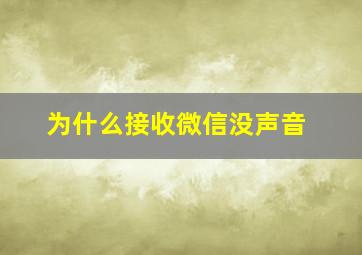 为什么接收微信没声音